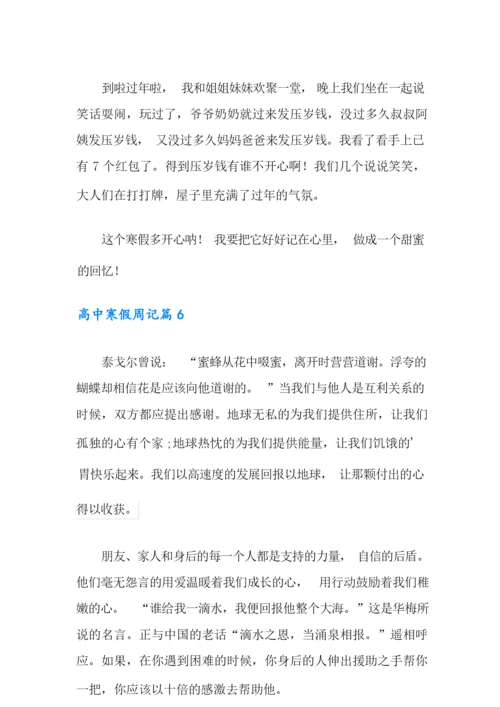 到啦过年啦， 我和姐姐妹妹欢聚一堂， 晚上我们坐在一起说笑话耍闹，玩过了，爷爷奶奶就过来发压岁钱，没过多久叔叔阿姨发压岁钱， 又没过多久妈妈爸爸来发压岁钱。我看了看手上已有 7 个红包了。得到压岁钱有谁不开心啊！我们几个说说笑笑，大人们在打打牌，屋子里充满了过年的气氛。

这个寒假多开心呐！ 我要把它好好记在心里， 做成一个甜蜜的回忆！

高中寒假周记篇 6

泰戈尔曾说： “蜜蜂从花中啜蜜，离开时营营道谢。浮夸的蝴蝶却相信花是应该向他道谢的。 ”当我们与他人是互利关系的时候，双方都应提出感谢。地球无私的为我们提供住所，让我们孤独的心有个家；地球热忱的为我们提供能量，让我们饥饿的’胃快乐起来。我们以高速度的发展回报以地球， 让那颗付出的心得以收获。

朋友、家人和身后的每一个人都是支持的力量， 自信的后盾。他们毫无怨言的用爱温暖着我们成长的心， 用行动鼓励着我们稚嫩的心。 “谁给我一滴水，我便回报他整个大海。”这是华梅所说的名言。正与中国的老话“滴水之恩，当涌泉相报。”遥相呼应。如果，在你遇到困难的时候，你身后的人伸出援助之手帮你一把，你应该以十倍的感激去帮助他。